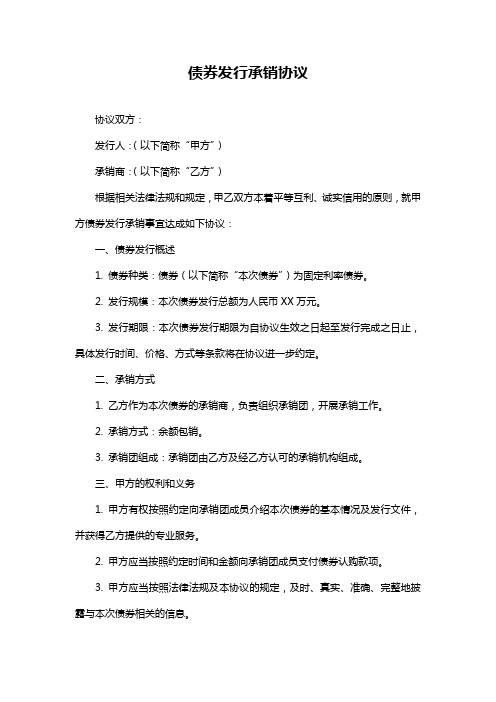 债券发行承销协议

协议双方：

发行人：（以下简称“甲方”）

承销商：（以下简称“乙方”）

根据相关法律法规和规定，甲乙双方本着平等互利、诚实信用的原则，就甲方债券发行承销事宜达成如下协议：

一、债券发行概述

1. 债券种类：债券（以下简称“本次债券”）为固定利率债券。

2. 发行规模：本次债券发行总额为人民币 XX 万元。

3. 发行期限：本次债券发行期限为自协议生效之日起至发行完成之日止，具体发行时间、价格、方式等条款将在协议进一步约定。

二、承销方式

1. 乙方作为本次债券的承销商，负责组织承销团，开展承销工作。

2. 承销方式：余额包销。

3. 承销团组成：承销团由乙方及经乙方认可的承销机构组成。

三、甲方的权利和义务

1. 甲方有权按照约定向承销团成员介绍本次债券的基本情况及发行文件，并获得乙方提供的专业服务。

2. 甲方应当按照约定时间和金额向承销团成员支付债券认购款项。

3. 甲方应当按照法律法规及本协议的规定，及时、真实、准确、完整地披露与本次债券相关的信息。